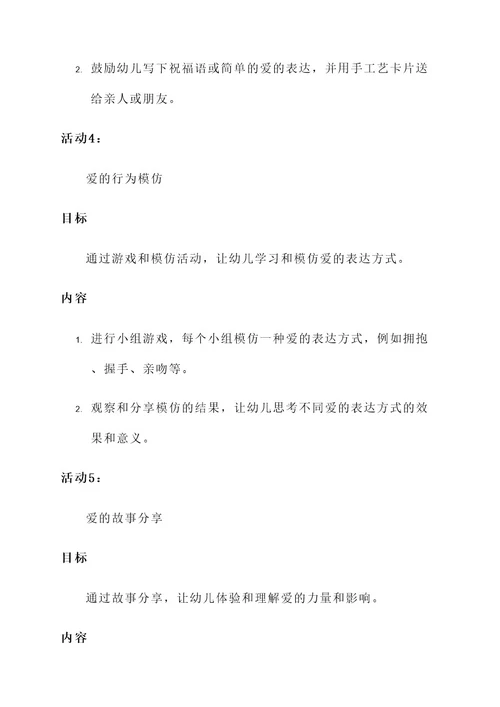 2. 鼓励幼儿写下祝福语或简单的爱的表达，并用手工艺卡片送给亲人或朋友。

活动4：

爱的行为模仿

目标

通过游戏和模仿活动，让幼儿学习和模仿爱的表达方式。

内容

1. 进行小组游戏，每个小组模仿一种爱的表达方式，例如拥抱、握手、亲吻等。

2. 观察和分享模仿的结果，让幼儿思考不同爱的表达方式的效果和意义。

活动5：

爱的故事分享

目标

通过故事分享，让幼儿体验和理解爱的力量和影响。

内容